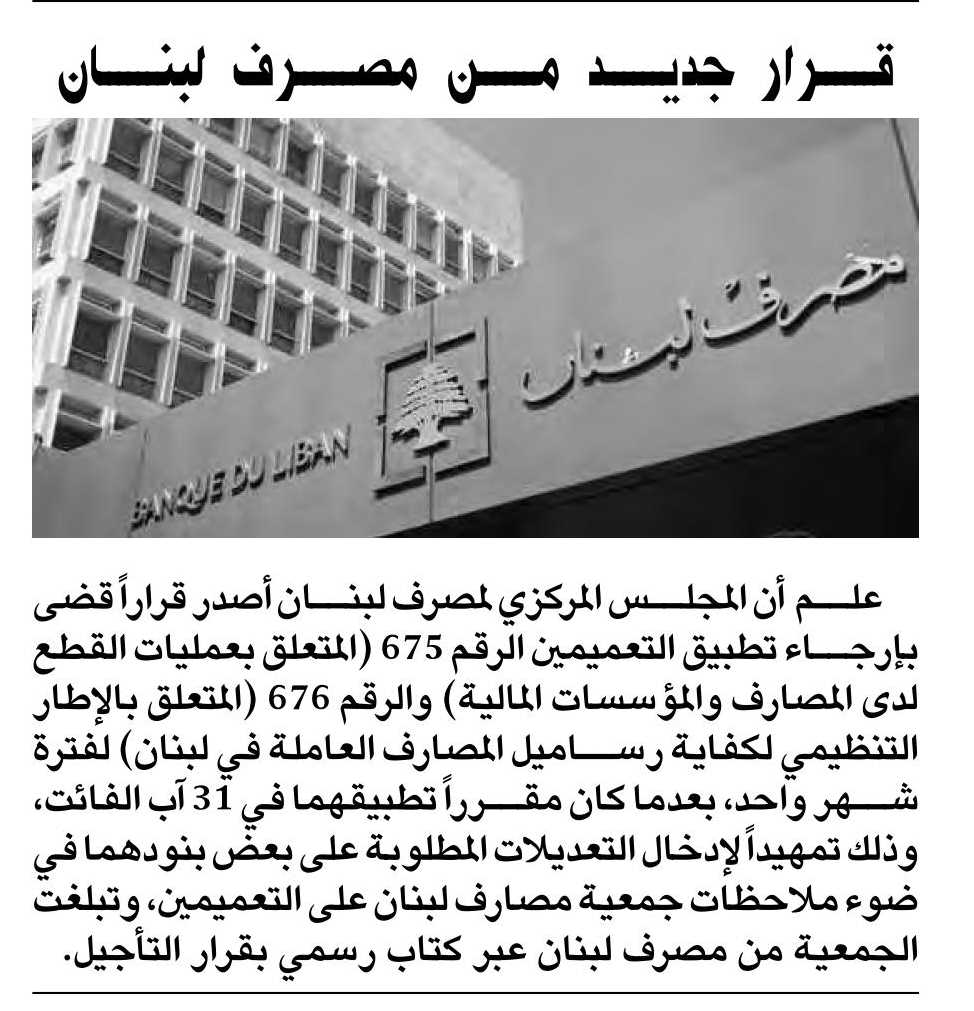 قرار جديد من مصرف لبنان

مصرف لبنان

BANQUE DU LIBAN

علم أن المجلس المركزي لمصرف لبنان أصدر قراراً قضى بإرجاء تطبيق التعميمين الرقم 675 (المتعلق بعمليات القطع لدى المصارف والمؤسسات المالية) والرقم 676 (المتعلق بالإطار التنظيمي لكفاية رساميل المصارف العاملة في لبنان) لفترة شهر واحد، بعدما كان مقرراً تطبيقهما في 31 آب الفائت، وذلك تمهيداً لإدخال التعديلات المطلوبة على بعض بنودهما في ضوء ملاحظات جمعية مصارف لبنان على التعميمين، وتبلغت الجمعية من مصرف لبنان عبر كتاب رسمي بقرار التأجيل.